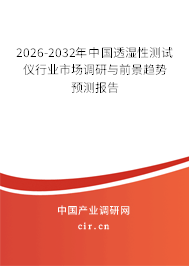 2026-2032年中国透湿性测试仪行业市场调研与前景趋势预测报告

中国产业调研网

cir.cn